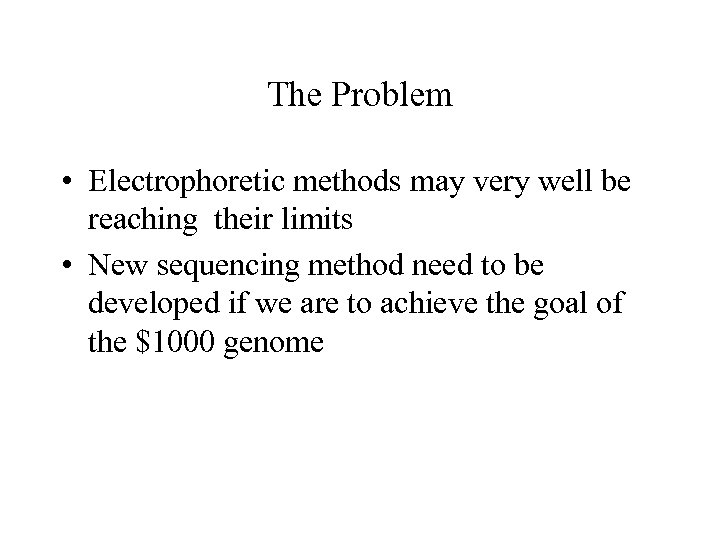 The Problem

• Electrophoretic methods may very well be reaching their limits

• New sequencing method need to be developed if we are to achieve the goal of the \$1000 genome